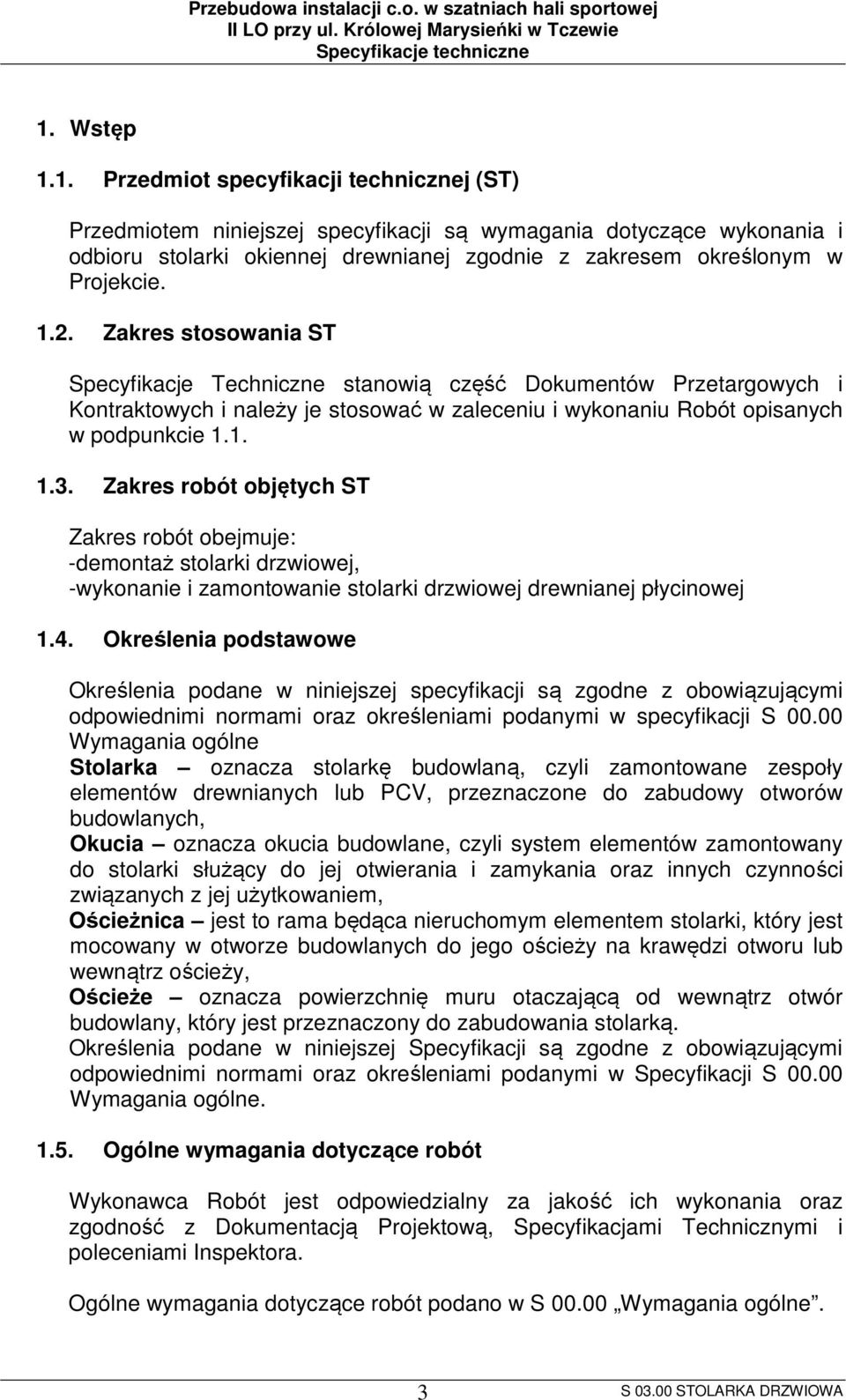 Przebudowa instalacji c.o. w szatniach hali sportowej
II LO przy ul. Królowej Marysieńki w Tczewie
Specyfikacje techniczne

1. Wstęp

1.1. Przedmiot specyfikacji technicznej (ST)

Przedmiotem niniejszej specyfikacji są wymagania dotyczące wykonania i odbioru stolarki okiennej drewnianej zgodnie z zakresem określonym w Projekcie.

1.2. Zakres stosowania ST

Specyfikacje Techniczne stanowią część Dokumentów Przetargowych i Kontraktowych i należy je stosować w zaleceniu i wykonaniu Robót opisanych w podpunkcie 1.1.

1.3. Zakres robót objętych ST

Zakres robót obejmuje:
-demontaż stolarki drzwiowej,
-wykonanie i zamontowanie stolarki drzwiowej drewnianej płycinowej

1.4. Określenia podstawowe

Określenia podane w niniejszej specyfikacji są zgodne z obowiązującymi odpowiednimi normami oraz określeniami podanymi w specyfikacji S 00.00 Wymagania ogólne
Stolarka – oznacza stolarkę budowlaną, czyli zamontowane zespoły elementów drewnianych lub PCV, przeznaczone do zabudowy otworów budowlanych,
Okucia – oznacza okucia budowlane, czyli system elementów zamontowany do stolarki służący do jej otwierania i zamykania oraz innych czynności związanych z jej użytkowaniem,
Ościeżnica – jest to rama będąca nieruchomym elementem stolarki, który jest mocowany w otworze budowlanych do jego ościeży na krawędzi otworu lub wewnątrz ościeży,
Ościeże – oznacza powierzchnię muru otaczającą od wewnątrz otwór budowlany, który jest przeznaczony do zabudowania stolarką.
Określenia podane w niniejszej Specyfikacji są zgodne z obowiązującymi odpowiednimi normami oraz określeniami podanymi w Specyfikacji S 00.00 Wymagania ogólne.

1.5. Ogólne wymagania dotyczące robót

Wykonawca Robót jest odpowiedzialny za jakość ich wykonania oraz zgodność z Dokumentacją Projektową, Specyfikacjami Technicznymi i poleceniami Inspektora.

Ogólne wymagania dotyczące robót podano w S 00.00 „Wymagania ogólne”.

3

S 03.00 STOLARKA DRZWIOWA